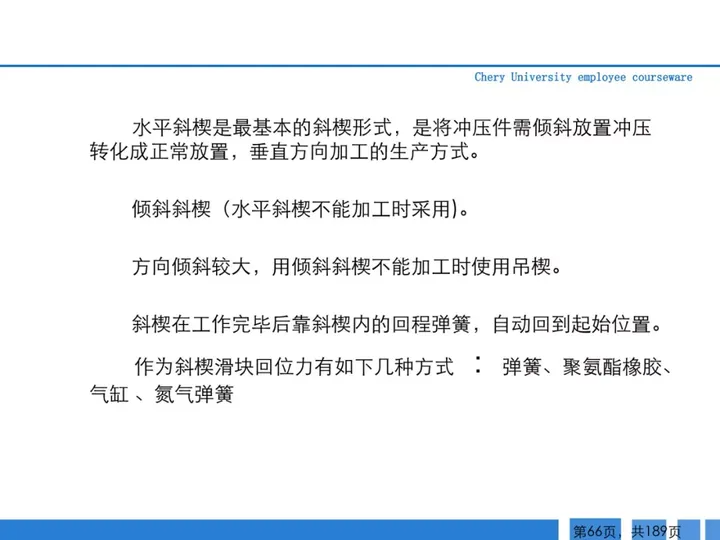 Chery University employee courseware

水平斜楔是最基本的斜楔形式，是将冲压件需倾斜放置冲压转化成正常放置，垂直方向加工的生产方式。

倾斜斜楔（水平斜楔不能加工时采用)。

方向倾斜较大，用倾斜斜楔不能加工时使用吊楔。

斜楔在工作完毕后靠斜楔内的回程弹簧，自动回到起始位置。

作为斜楔滑块回位力有如下几种方式 ： 弹簧、聚氨酯橡胶、气缸 、氮气弹簧

第66页，共189页